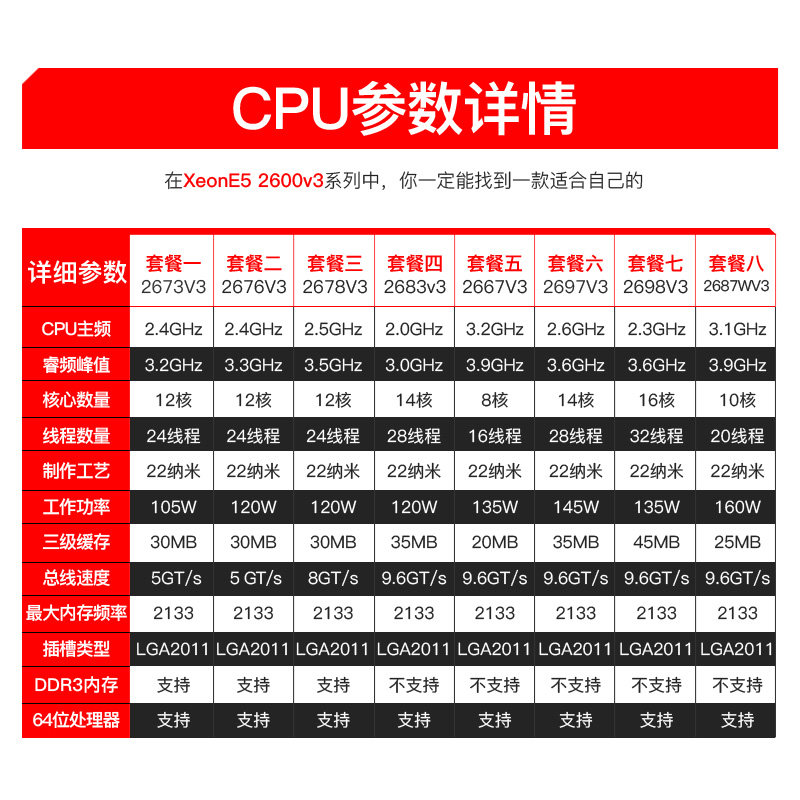 CPU参数详情

在XeonE5 2600v3系列中，你一定能找到一款适合自己的

| 详细参数 | 套餐一 2673V3 | 套餐二 2676V3 | 套餐三 2678V3 | 套餐四 2683v3 | 套餐五 2667V3 | 套餐六 2697V3 | 套餐七 2698V3 | 套餐八 2687WV3 |
|---|---|---|---|---|---|---|---|---|
| CPU主频 | 2.4GHz | 2.4GHz | 2.5GHz | 2.0GHz | 3.2GHz | 2.6GHz | 2.3GHz | 3.1GHz |
| 睿频峰值 | 3.2GHz | 3.3GHz | 3.5GHz | 3.0GHz | 3.9GHz | 3.6GHz | 3.6GHz | 3.9GHz |
| 核心数量 | 12核 | 12核 | 12核 | 14核 | 8核 | 14核 | 16核 | 10核 |
| 线程数量 | 24线程 | 24线程 | 24线程 | 28线程 | 16线程 | 28线程 | 32线程 | 20线程 |
| 制作工艺 | 22纳米 | 22纳米 | 22纳米 | 22纳米 | 22纳米 | 22纳米 | 22纳米 | 22纳米 |
| 工作功率 | 105W | 120W | 120W | 120W | 135W | 145W | 135W | 160W |
| 三级缓存 | 30MB | 30MB | 30MB | 35MB | 20MB | 35MB | 45MB | 25MB |
| 总线速度 | 5GT/s | 5 GT/s | 8GT/s | 9.6GT/s | 9.6GT/s | 9.6GT/s | 9.6GT/s | 9.6GT/s |
| 最大内存频率 | 2133 | 2133 | 2133 | 2133 | 2133 | 2133 | 2133 | 2133 |
| 插槽类型 | LGA2011 | LGA2011 | LGA2011 | LGA2011 | LGA2011 | LGA2011 | LGA2011 | LGA2011 |
| DDR3内存 | 支持 | 支持 | 支持 | 不支持 | 不支持 | 不支持 | 不支持 | 不支持 |
| 64位处理器 | 支持 | 支持 | 支持 | 支持 | 支持 | 支持 | 支持 | 支持 |